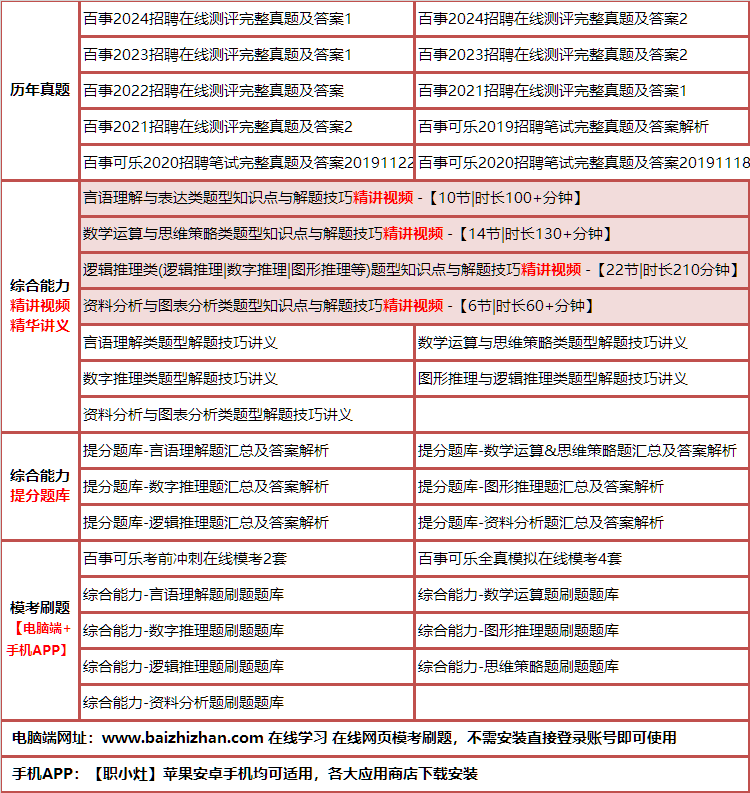 | 历年真题 | 百事2024招聘在线测评完整真题及答案1 | 百事2024招聘在线测评完整真题及答案2 |
|---|---|---|
| | 百事2023招聘在线测评完整真题及答案1 | 百事2023招聘在线测评完整真题及答案2 |
| | 百事2022招聘在线测评完整真题及答案 | 百事2021招聘在线测评完整真题及答案1 |
| | 百事2021招聘在线测评完整真题及答案2 | 百事可乐2019招聘笔试完整真题及答案解析 |
| | 百事可乐2020招聘笔试完整真题及答案20191122 | 百事可乐2020招聘笔试完整真题及答案20191118 |
| 综合能力 精讲视频 精华讲义 | 言语理解与表达类题型知识点与解题技巧精讲视频 -【10节\|时长100+分钟】 | |
| | 数学运算与思维策略类题型知识点与解题技巧精讲视频 -【14节\|时长130+分钟】 | |
| | 逻辑推理类(逻辑推理\|数字推理\|图形推理等)题型知识点与解题技巧精讲视频 -【22节\|时长210分钟】 | |
| | 资料分析与图表分析类题型知识点与解题技巧精讲视频 -【6节\|时长60+分钟】 | |
| | 言语理解类题型解题技巧讲义 | 数学运算与思维策略类题型解题技巧讲义 |
| | 数字推理类题型解题技巧讲义 | 图形推理与逻辑推理类题型解题技巧讲义 |
| | 资料分析与图表分析类题型解题技巧讲义 | |
| 综合能力 提分题库 | 提分题库-言语理解题汇总及答案解析 | 提分题库-数学运算&思维策略题汇总及答案解析 |
| | 提分题库-数字推理题汇总及答案解析 | 提分题库-图形推理题汇总及答案解析 |
| | 提分题库-逻辑推理题汇总及答案解析 | 提分题库-资料分析题汇总及答案解析 |
| 模考刷题 【电脑端+手机APP】 | 百事可乐考前冲刺在线模考2套 | 百事可乐全真模拟在线模考4套 |
| | 综合能力-言语理解题刷题题库 | 综合能力-数学运算题刷题题库 |
| | 综合能力-数字推理题刷题题库 | 综合能力-图形推理题刷题题库 |
| | 综合能力-逻辑推理题刷题题库 | 综合能力-思维策略题刷题题库 |
| | 综合能力-资料分析题刷题题库 | |

电脑端网址：www.baizhizhan.com 在线学习 在线网页模考刷题，不需安装直接登录账号即可使用

手机APP：【职小灶】苹果安卓手机均可适用，各大应用商店下载安装